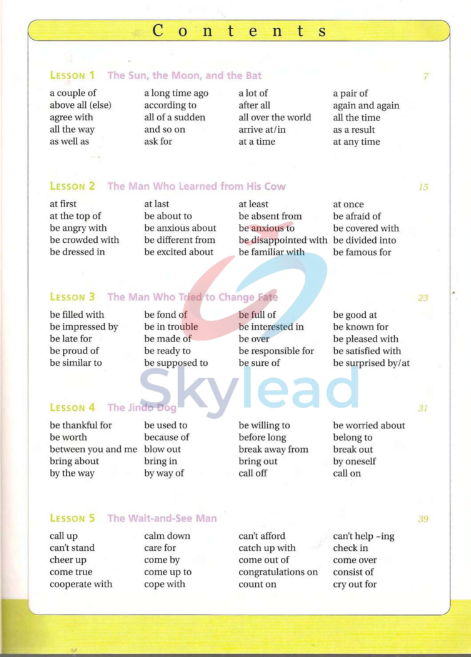 Contents

LESSON 1 The Sun, the Moon, and the Bat 7

a couple of
above all (else)
agree with
all the way
as well as

a long time ago
according to
all of a sudden
and so on
ask for

a lot of
after all
all over the world
arrive at/in
at a time

a pair of
again and again
all the time
as a result
at any time

LESSON 2 The Man Who Learned from His Cow 15

at first
at the top of
be angry with
be crowded with
be dressed in

at last
be about to
be anxious about
be different from
be excited about

at least
be absent from
be anxious to
be disappointed with
be familiar with

at once
be afraid of
be covered with
be divided into
be famous for

LESSON 3 The Man Who Tried to Change Fate 23

be filled with
be impressed by
be late for
be proud of
be similar to

be fond of
be in trouble
be made of
be ready to
be supposed to

be full of
be interested in
be over
be responsible for
be sure of

be good at
be known for
be pleased with
be satisfied with
be surprised by/at

Skylead

LESSON 4 The Jindo Dog 31

be thankful for
be worth
between you and me
bring about
by the way

be used to
because of
blow out
bring in
by way of

be willing to
before long
break away from
bring out
call off

be worried about
belong to
break out
by oneself
call on

LESSON 5 The Wait-and-See Man 39

call up
can't stand
cheer up
come true
cooperate with

calm down
care for
come by
come up to
cope with

can't afford
catch up with
come out of
congratulations on
count on

can't help -ing
check in
come over
consist of
cry out for